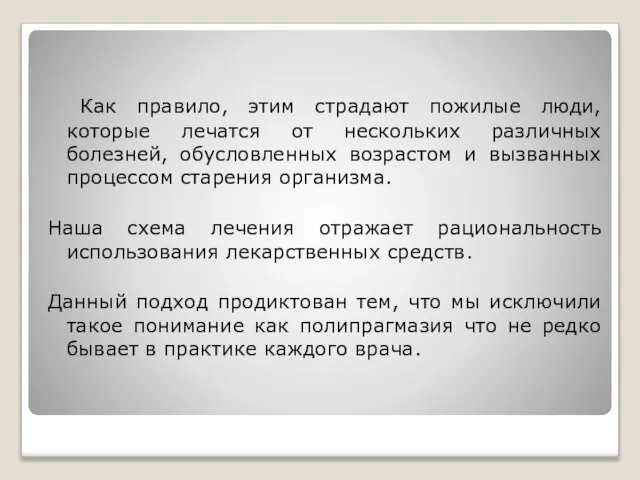 Как правило, этим страдают пожилые люди, которые лечатся от нескольких различных болезней, обусловленных возрастом и вызванных процессом старения организма.

Наша схема лечения отражает рациональность использования лекарственных средств.

Данный подход продиктован тем, что мы исключили такое понимание как полипрагмазия что не редко бывает в практике каждого врача.